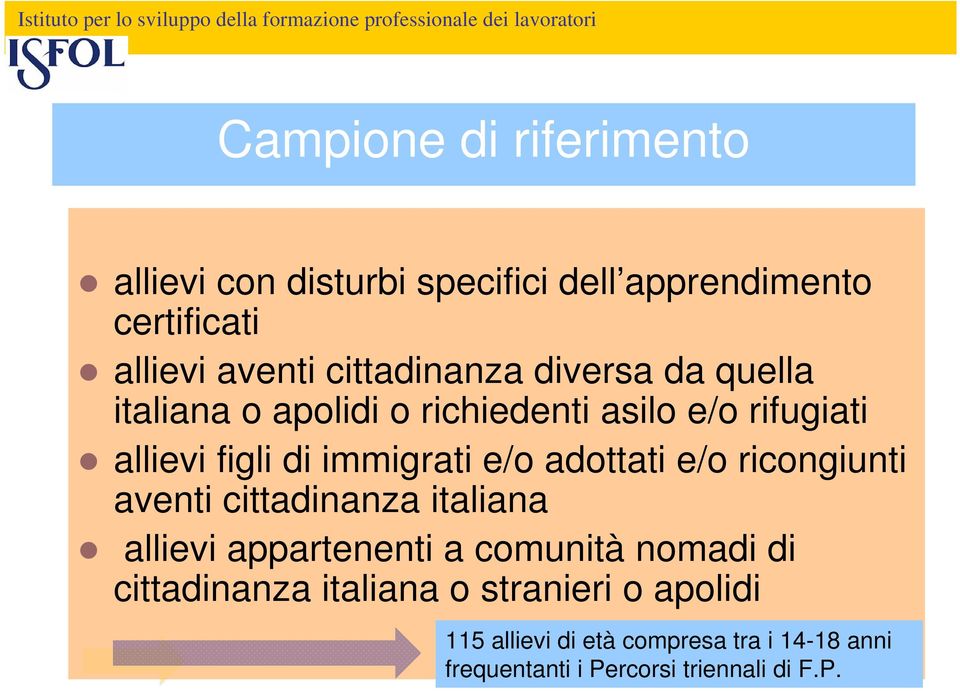 Istituto per lo sviluppo della formazione professionale dei lavoratori

ISFOL

Campione di riferimento

- allievi con disturbi specifici dell'apprendimento certificati
- allievi aventi cittadinanza diversa da quella italiana o apolidi o richiedenti asilo e/o rifugiati
- allievi figli di immigrati e/o adottati e/o ricongiunti aventi cittadinanza italiana
- allievi appartenenti a comunità nomadi di cittadinanza italiana o stranieri o apolidi

115 allievi di età compresa tra i 14-18 anni frequentanti i Percorsi triennali di F.P.